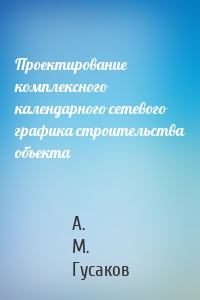 Проектирование комплексного календарного сетевого графика строительства объекта

А. М. Гусаков